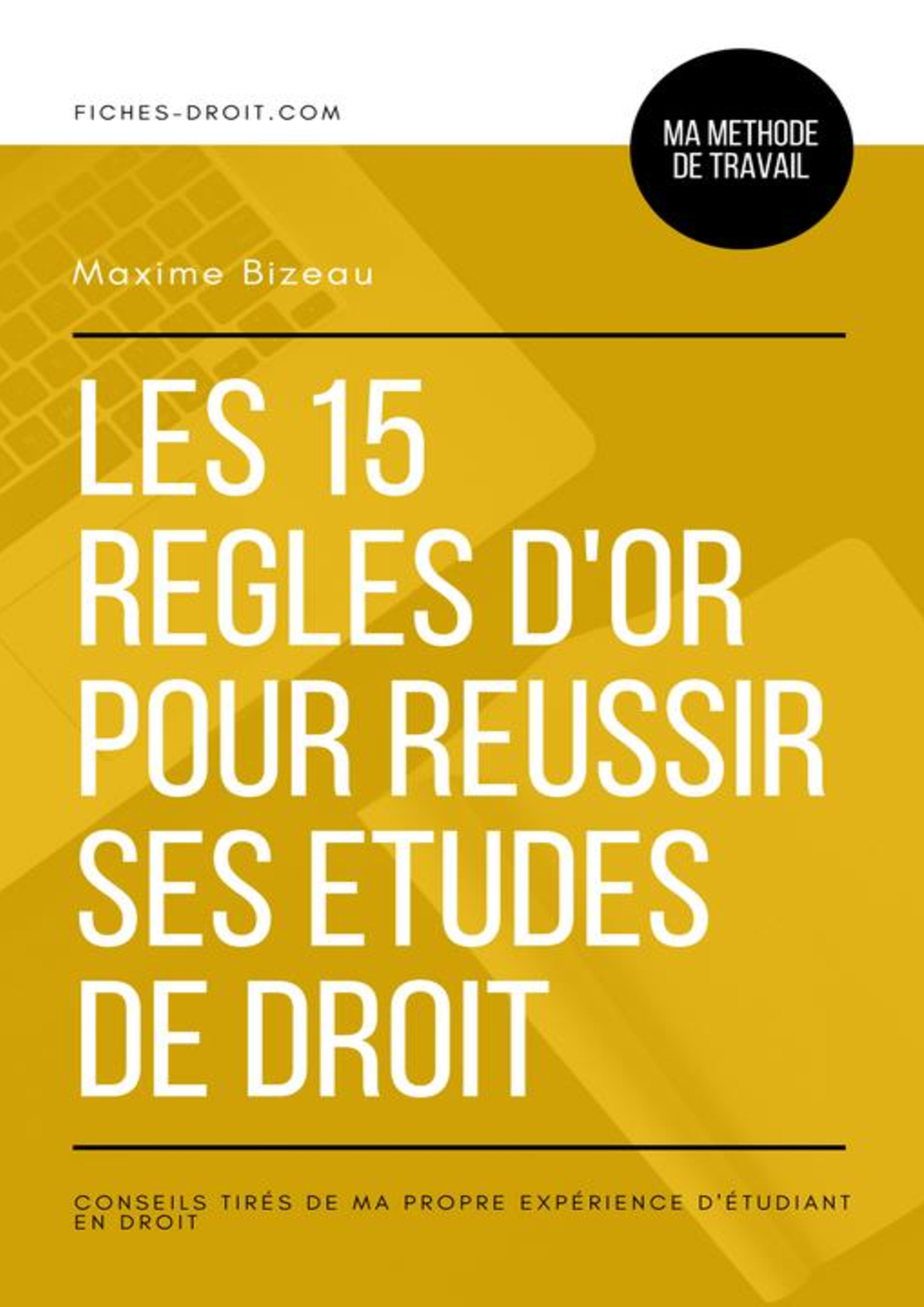 FICHES-DROIT.COM

MA METHODE DE TRAVAIL

Maxime Bizeau

LES 15 REGLES D'OR POUR REUSSIR SES ETUDES DE DROIT

CONSEILS TIRÉS DE MA PROPRE EXPÉRIENCE D'ÉTUDIANT EN DROIT